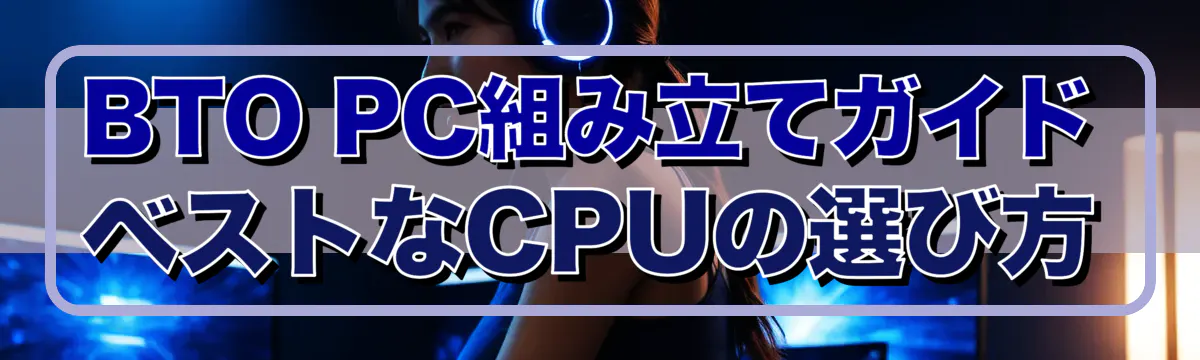 BTO PC組み立てガイド
ベストなCPUの選び方